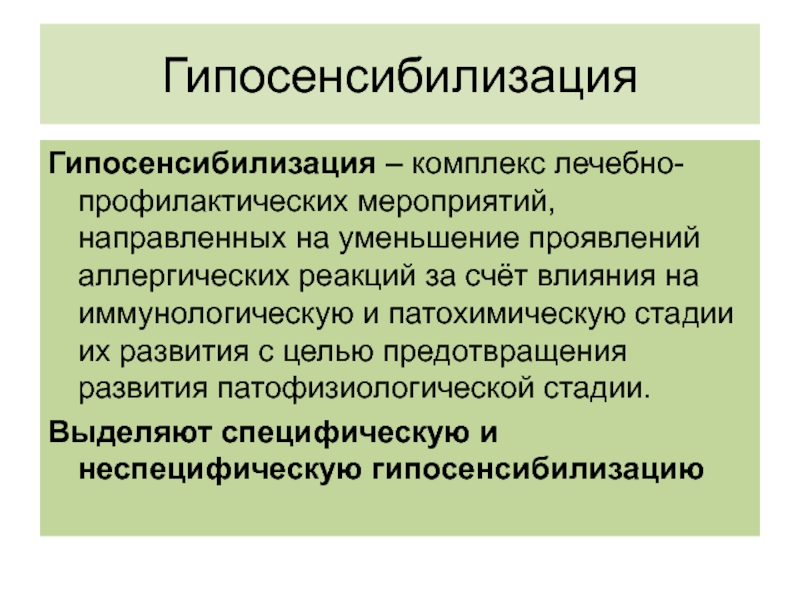 Гипосенсибилизация

Гипосенсибилизация – комплекс лечебно-профилактических мероприятий, направленных на уменьшение проявлений аллергических реакций за счёт влияния на иммунологическую и патохимическую стадии их развития с целью предотвращения развития патофизиологической стадии.

Выделяют специфическую и неспецифическую гипосенсибилизацию